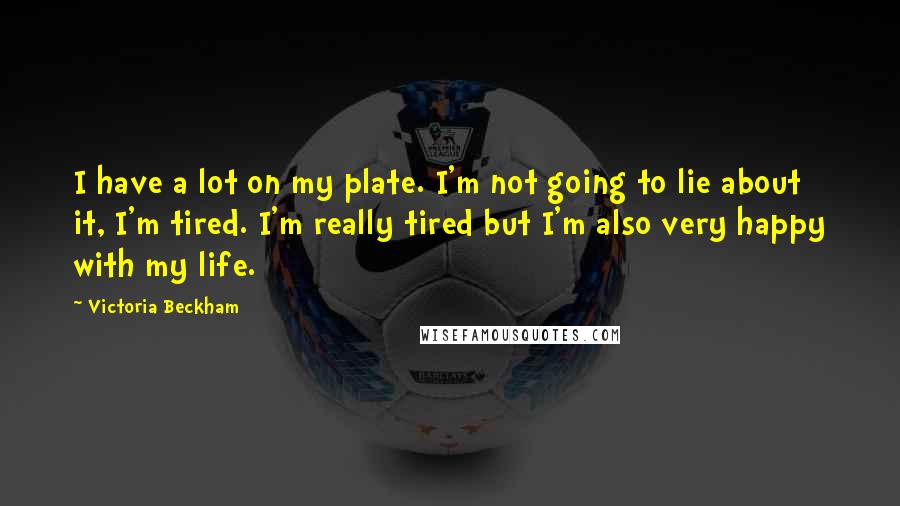 I have a lot on my plate. I'm not going to lie about it, I'm tired. I'm really tired but I'm also very happy with my life.

~ Victoria Beckham

WISEFAMOUSQUOTES.COM